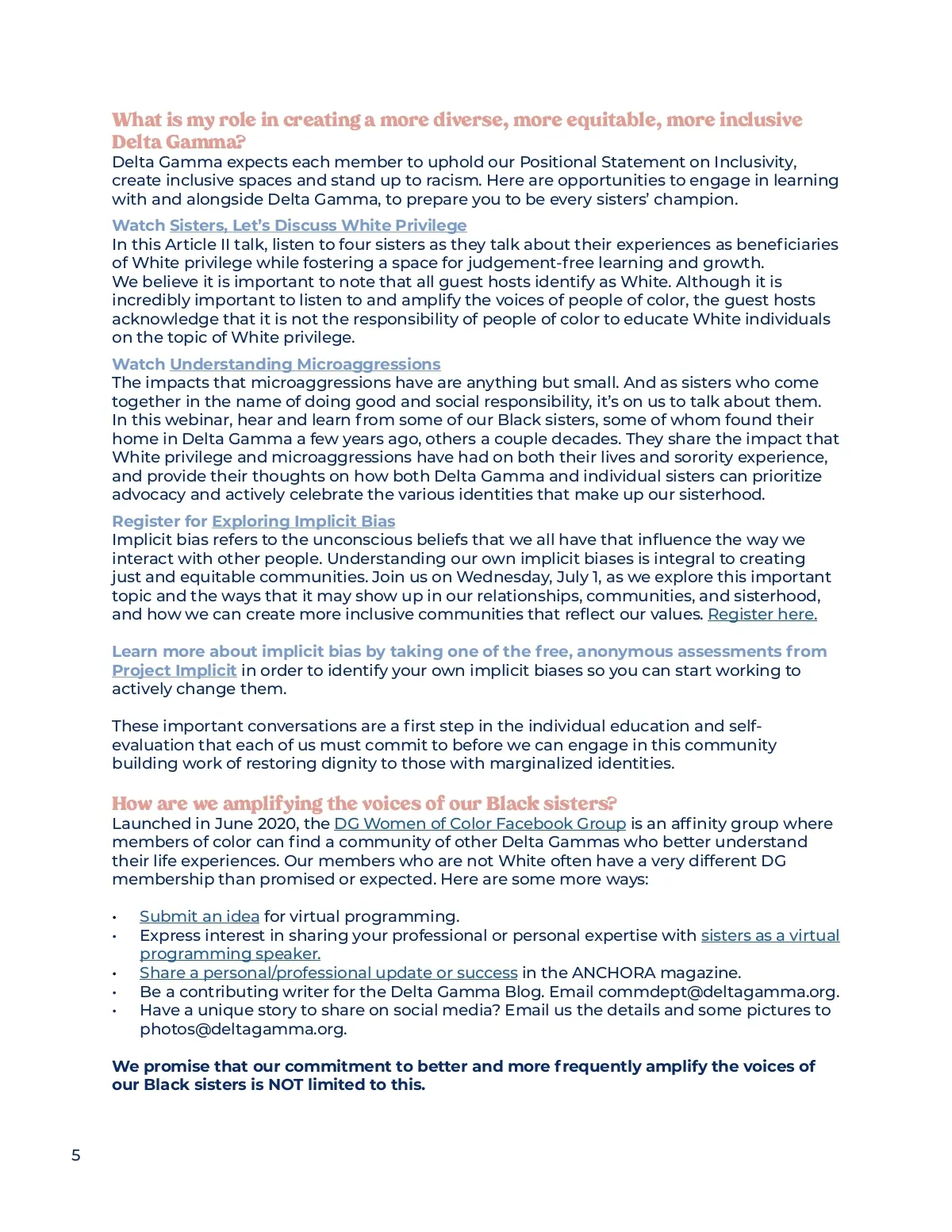 What is my role in creating a more diverse, more equitable, more inclusive Delta Gamma?
Delta Gamma expects each member to uphold our Positional Statement on Inclusivity, create inclusive spaces and stand up to racism. Here are opportunities to engage in learning with and alongside Delta Gamma, to prepare you to be every sisters' champion.

Watch Sisters, Let's Discuss White Privilege
In this Article II talk, listen to four sisters as they talk about their experiences as beneficiaries of White privilege while fostering a space for judgement-free learning and growth.
We believe it is important to note that all guest hosts identify as White. Although it is incredibly important to listen to and amplify the voices of people of color, the guest hosts acknowledge that it is not the responsibility of people of color to educate White individuals on the topic of White privilege.

Watch Understanding Microaggressions
The impacts that microaggressions have are anything but small. And as sisters who come together in the name of doing good and social responsibility, it's on us to talk about them. In this webinar, hear and learn from some of our Black sisters, some of whom found their home in Delta Gamma a few years ago, others a couple decades. They share the impact that White privilege and microaggressions have had on both their lives and sorority experience, and provide their thoughts on how both Delta Gamma and individual sisters can prioritize advocacy and actively celebrate the various identities that make up our sisterhood.

Register for Exploring Implicit Bias
Implicit bias refers to the unconscious beliefs that we all have that influence the way we interact with other people. Understanding our own implicit biases is integral to creating just and equitable communities. Join us on Wednesday, July 1, as we explore this important topic and the ways that it may show up in our relationships, communities, and sisterhood, and how we can create more inclusive communities that reflect our values. Register here.

Learn more about implicit bias by taking one of the free, anonymous assessments from Project Implicit in order to identify your own implicit biases so you can start working to actively change them.

These important conversations are a first step in the individual education and self-evaluation that each of us must commit to before we can engage in this community building work of restoring dignity to those with marginalized identities.

How are we amplifying the voices of our Black sisters?
Launched in June 2020, the DG Women of Color Facebook Group is an affinity group where members of color can find a community of other Delta Gammas who better understand their life experiences. Our members who are not White often have a very different DG membership than promised or expected. Here are some more ways:

• Submit an idea for virtual programming.
• Express interest in sharing your professional or personal expertise with sisters as a virtual programming speaker.
• Share a personal/professional update or success in the ANCHORA magazine.
• Be a contributing writer for the Delta Gamma Blog. Email commdept@deltagamma.org.
• Have a unique story to share on social media? Email us the details and some pictures to photos@deltagamma.org.

We promise that our commitment to better and more frequently amplify the voices of our Black sisters is NOT limited to this.

5